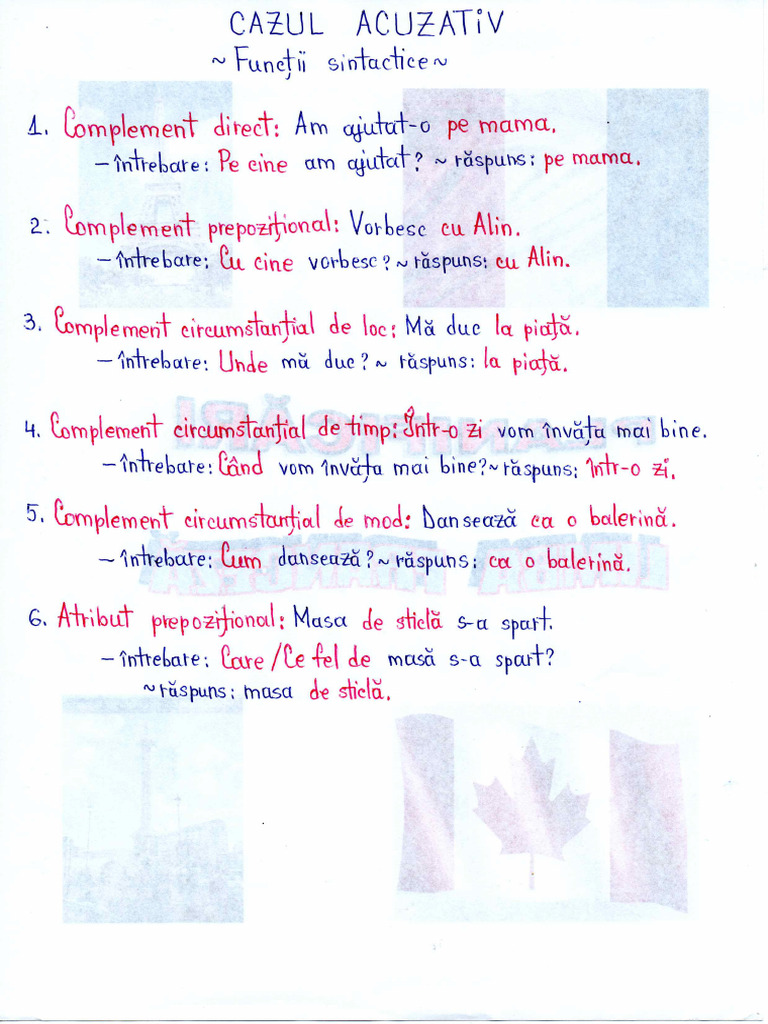 CAZUL ACUZATIV
~ Funcții sintactice ~

1. Complement direct: Am ajutat-o pe mama.
– întrebare: Pe cine am ajutat? ~ răspuns: pe mama.

2. Complement prepozițional: Vorbesc cu Alin.
– întrebare: Cu cine vorbesc? ~ răspuns: cu Alin.

3. Complement circumstanțial de loc: Mă duc la piață.
– întrebare: Unde mă duc? ~ răspuns: la piață.

4. Complement circumstanțial de timp: Într-o zi vom învăța mai bine.
– întrebare: Când vom învăța mai bine? ~ răspuns: într-o zi.

5. Complement circumstanțial de mod: Dansează ca o balerină.
– întrebare: Cum dansează? ~ răspuns: ca o balerină.

6. Atribut prepozițional: Masa de sticlă s-a spart.
– întrebare: Care / Ce fel de masă s-a spart?
~ răspuns: masa de sticlă.